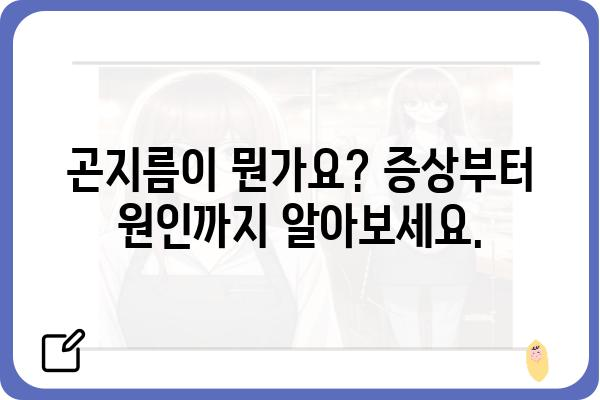 곤지름이 뭔가요? 증상부터 원인까지 알아보세요.